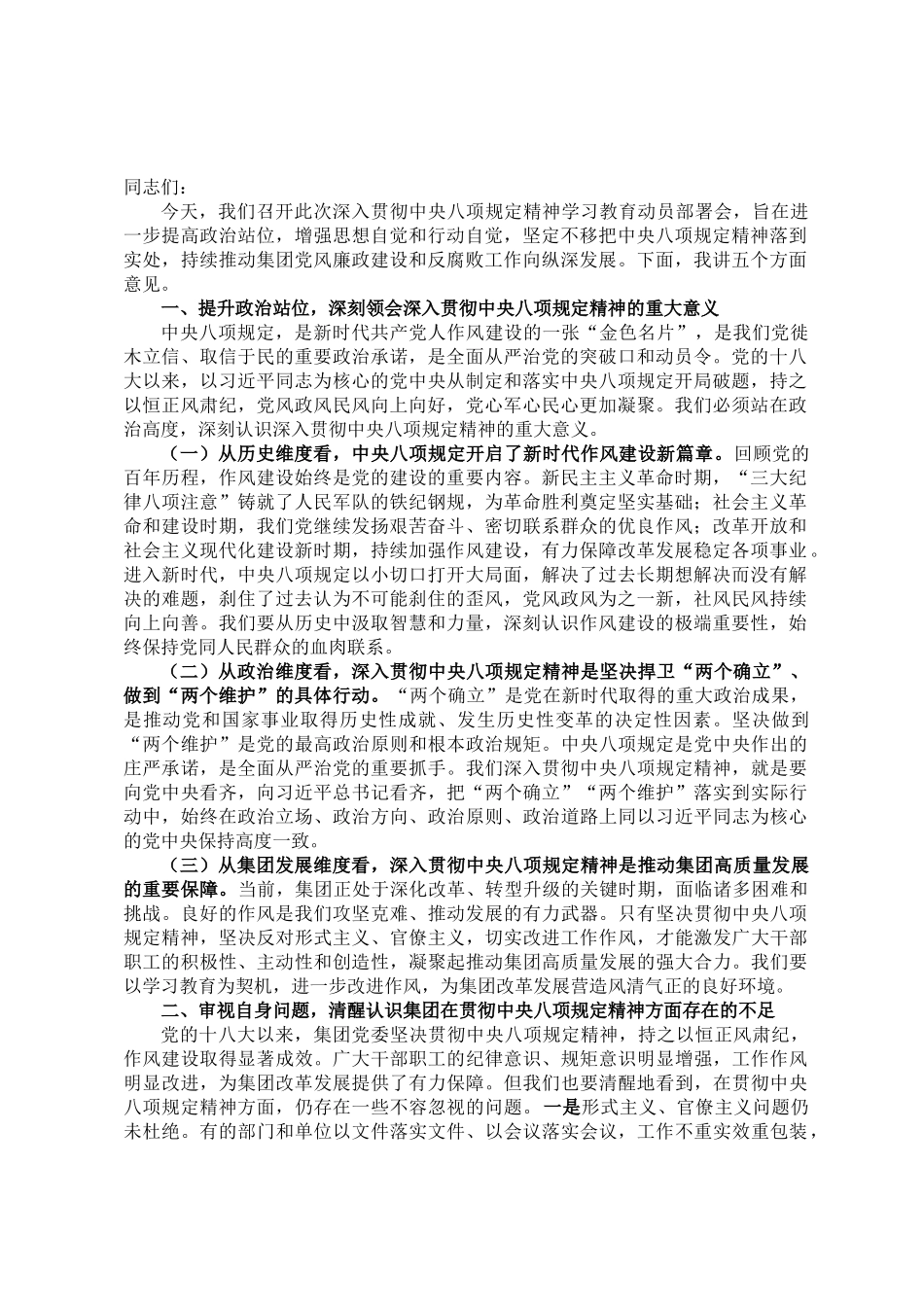 同志们：

今天，我们召开此次深入贯彻中央八项规定精神学习教育动员部署会，旨在进一步提高政治站位，增强思想自觉和行动自觉，坚定不移把中央八项规定精神落到实处，持续推动集团党风廉政建设和反腐败工作向纵深发展。下面，我讲五个方面意见。

一、提升政治站位，深刻领会深入贯彻中央八项规定精神的重大意义

中央八项规定，是新时代共产党人作风建设的一张“金色名片”，是我们党徙木立信、取信于民的重要政治承诺，是全面从严治党的突破口和动员令。党的十八大以来，以习近平同志为核心的党中央从制定和落实中央八项规定开局破题，持之以恒正风肃纪，党风政风民风向上向好，党心军心民心更加凝聚。我们必须站在政治高度，深刻认识深入贯彻中央八项规定精神的重大意义。

（一）从历史维度看，中央八项规定开启了新时代作风建设新篇章。回顾党的百年历程，作风建设始终是党的建设的重要内容。新民主主义革命时期，“三大纪律八项注意”铸就了人民军队的铁纪钢规，为革命胜利奠定坚实基础；社会主义革命和建设时期，我们党继续发扬艰苦奋斗、密切联系群众的优良作风；改革开放和社会主义现代化建设新时期，持续加强作风建设，有力保障改革发展稳定各项事业。进入新时代，中央八项规定以小切口打开大局面，解决了过去长期想解决而没有解决的难题，刹住了过去认为不可能刹住的歪风，党风政风为之一新，社风民风持续向上向善。我们要从历史中汲取智慧和力量，深刻认识作风建设的极端重要性，始终保持党同人民群众的血肉联系。

（二）从政治维度看，深入贯彻中央八项规定精神是坚决捍卫“两个确立”、做到“两个维护”的具体行动。“两个确立”是党在新时代取得的重大政治成果，是推动党和国家事业取得历史性成就、发生历史性变革的决定性因素。坚决做到“两个维护”是党的最高政治原则和根本政治规矩。中央八项规定是党中央作出的庄严承诺，是全面从严治党的重要抓手。我们深入贯彻中央八项规定精神，就是要向党中央看齐，向习近平总书记看齐，把“两个确立”“两个维护”落实到实际行动中，始终在政治立场、政治方向、政治原则、政治道路上同以习近平同志为核心的党中央保持高度一致。

（三）从集团发展维度看，深入贯彻中央八项规定精神是推动集团高质量发展的重要保障。当前，集团正处于深化改革、转型升级的关键时期，面临诸多困难和挑战。良好的作风是我们攻坚克难、推动发展的有力武器。只有坚决贯彻中央八项规定精神，坚决反对形式主义、官僚主义，切实改进工作作风，才能激发广大干部职工的积极性、主动性和创造性，凝聚起推动集团高质量发展的强大合力。我们要以学习教育为契机，进一步改进作风，为集团改革发展营造风清气正的良好环境。

二、审视自身问题，清醒认识集团在贯彻中央八项规定精神方面存在的不足

党的十八大以来，集团党委坚决贯彻中央八项规定精神，持之以恒正风肃纪，作风建设取得显著成效。广大干部职工的纪律意识、规矩意识明显增强，工作作风明显改进，为集团改革发展提供了有力保障。但我们也要清醒地看到，在贯彻中央八项规定精神方面，仍存在一些不容忽视的问题。一是形式主义、官僚主义问题仍未杜绝。有的部门和单位以文件落实文件、以会议落实会议，工作不重实效重包装，